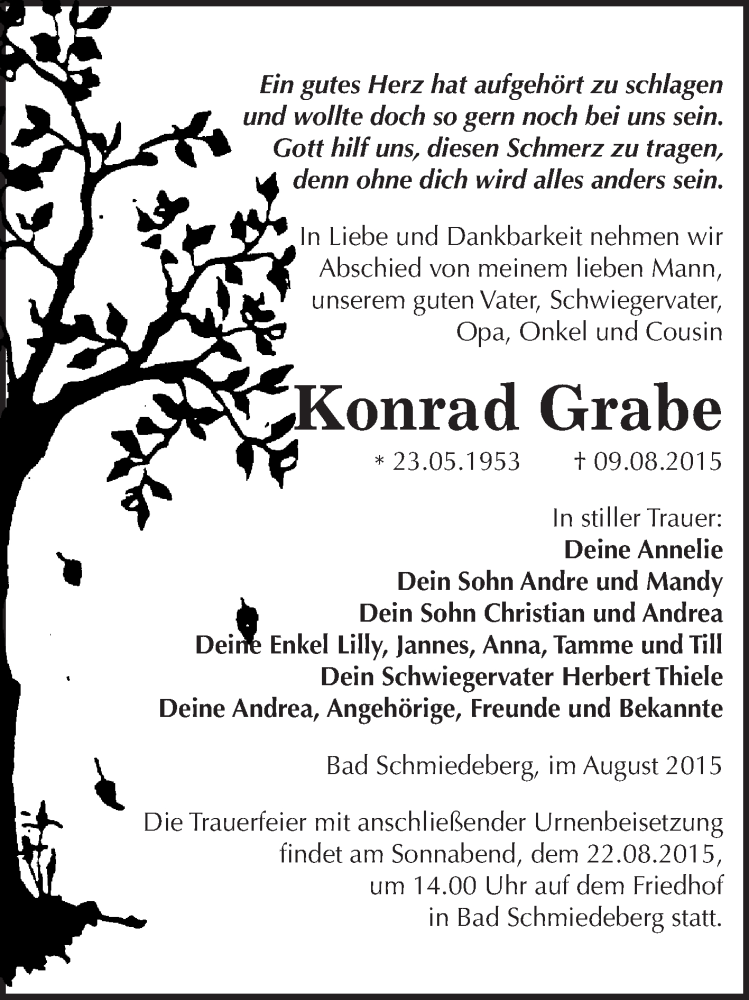 Ein gutes Herz hat aufgehört zu schlagen und wollte doch so gern noch bei uns sein. Gott hilf uns, diesen Schmerz zu tragen, denn ohne dich wird alles anders sein.

In Liebe und Dankbarkeit nehmen wir Abschied von meinem lieben Mann, unserem guten Vater, Schwiegervater, Opa, Onkel und Cousin

Konrad Grabe

* 23.05.1953 † 09.08.2015

In stiller Trauer:
Deine Annelie
Dein Sohn Andre und Mandy
Dein Sohn Christian und Andrea
Deine Enkel Lilly, Jannes, Anna, Tamme und Till
Dein Schwiegervater Herbert Thiele
Deine Andrea, Angehörige, Freunde und Bekannte

Bad Schmiedeberg, im August 2015

Die Trauerfeier mit anschließender Urnenbeisetzung findet am Sonnabend, dem 22.08.2015, um 14.00 Uhr auf dem Friedhof in Bad Schmiedeberg statt.